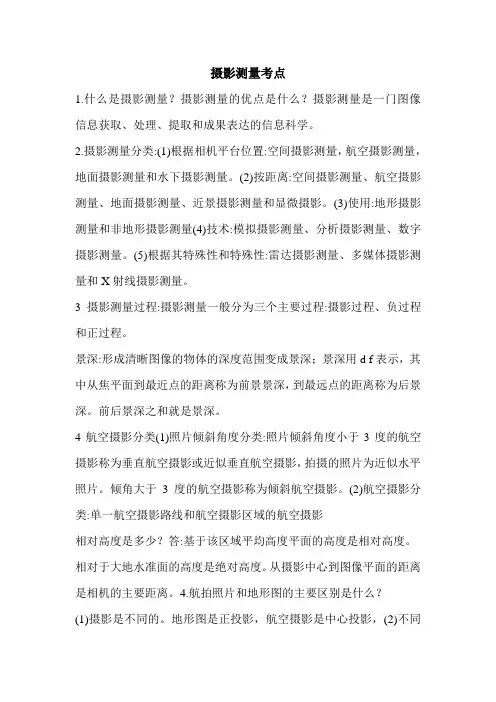 摄影测量考点

1.什么是摄影测量？摄影测量的优点是什么？摄影测量是一门图像信息获取、处理、提取和成果表达的信息科学。

2.摄影测量分类:(1)根据相机平台位置:空间摄影测量，航空摄影测量，地面摄影测量和水下摄影测量。(2)按距离:空间摄影测量、航空摄影测量、地面摄影测量、近景摄影测量和显微摄影。(3)使用:地形摄影测量和非地形摄影测量(4)技术:模拟摄影测量、分析摄影测量、数字摄影测量。(5)根据其特殊性和特殊性:雷达摄影测量、多媒体摄影测量和 X 射线摄影测量。

3 摄影测量过程:摄影测量一般分为三个主要过程:摄影过程、负过程和正过程。

景深:形成清晰图像的物体的深度范围变成景深；景深用 d f 表示，其中从焦平面到最近点的距离称为前景景深，到最远点的距离称为后景深。前后景深之和就是景深。

4 航空摄影分类(1)照片倾斜角度分类:照片倾斜角度小于 3 度的航空摄影称为垂直航空摄影或近似垂直航空摄影，拍摄的照片为近似水平照片。倾角大于 3 度的航空摄影称为倾斜航空摄影。(2)航空摄影分类:单一航空摄影路线和航空摄影区域的航空摄影

相对高度是多少？答:基于该区域平均高度平面的高度是相对高度。相对于大地水准面的高度是绝对高度。从摄影中心到图像平面的距离是相机的主要距离。4.航拍照片和地形图的主要区别是什么？

(1)摄影是不同的。地形图是正投影，航空摄影是中心投影，(2)不同